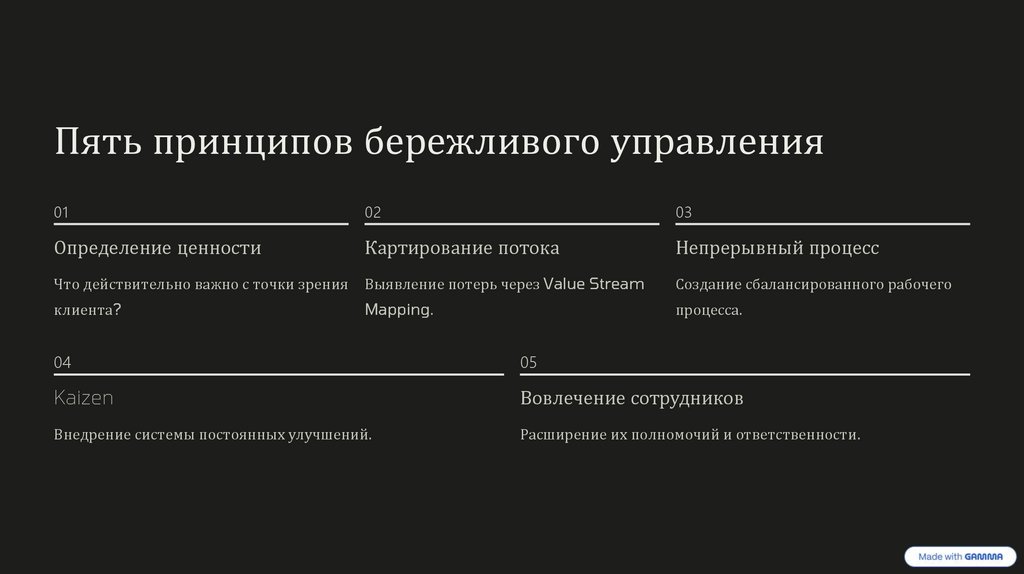 Пять принципов бережливого управления

01

Определение ценности

Что действительно важно с точки зрения клиента?

02

Картирование потока

Выявление потерь через Value Stream Mapping.

03

Непрерывный процесс

Создание сбалансированного рабочего процесса.

04

Kaizen

Внедрение системы постоянных улучшений.

05

Вовлечение сотрудников

Расширение их полномочий и ответственности.

Made with GAMMA